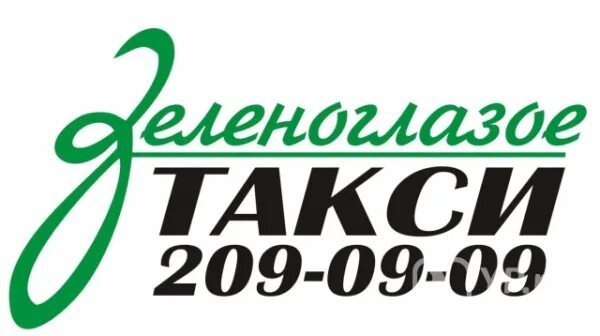 Зеленоглазое
ТАКСИ
209-09-09